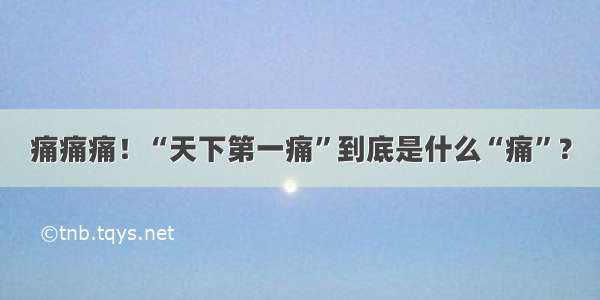 痛痛痛！“天下第一痛”到底是什么“痛”？

©tnb.tqys.net